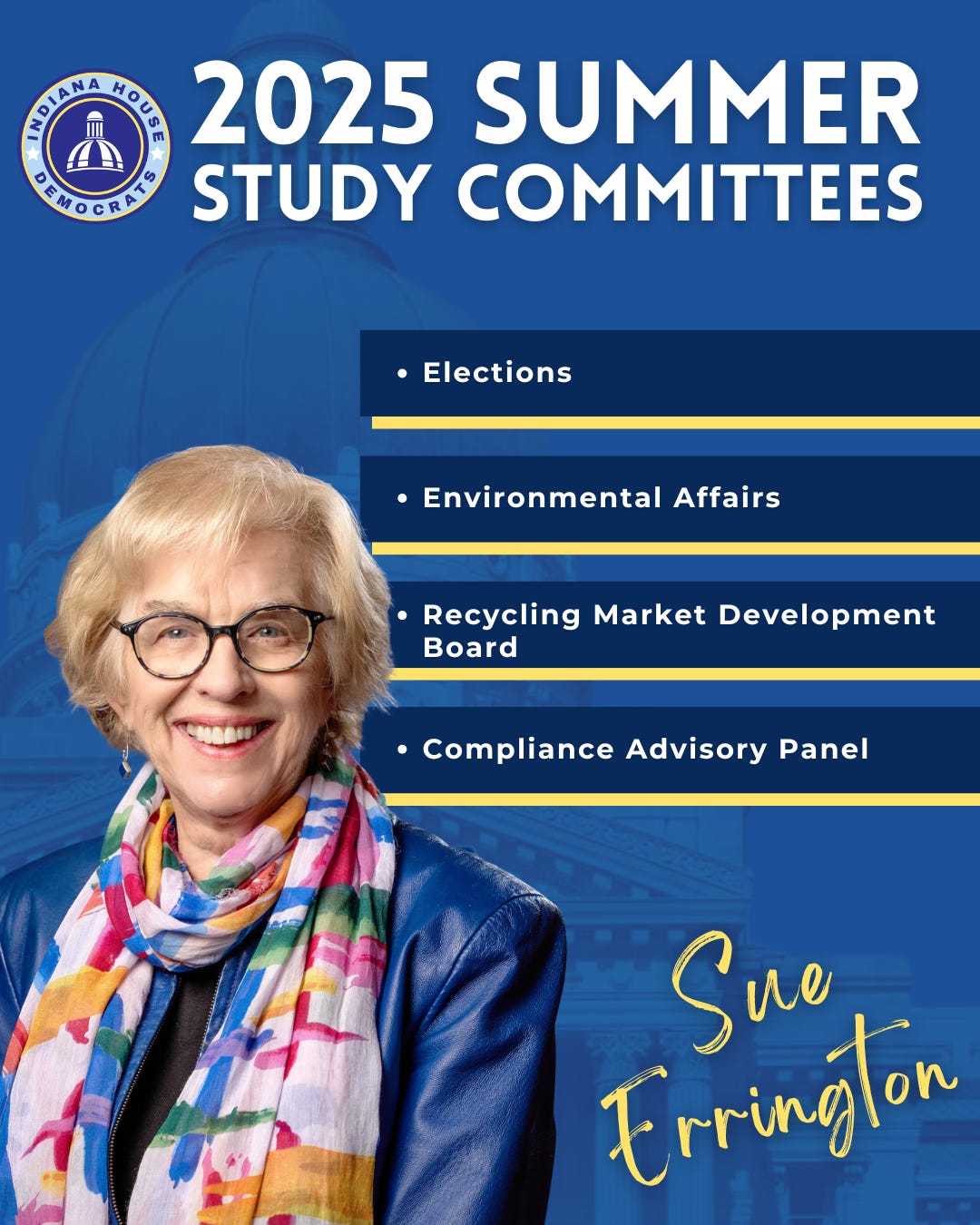 INDIANA HOUSE DEMOCRATS

2025 SUMMER STUDY COMMITTEES

• Elections

• Environmental Affairs

• Recycling Market Development Board

• Compliance Advisory Panel

Sue Errington